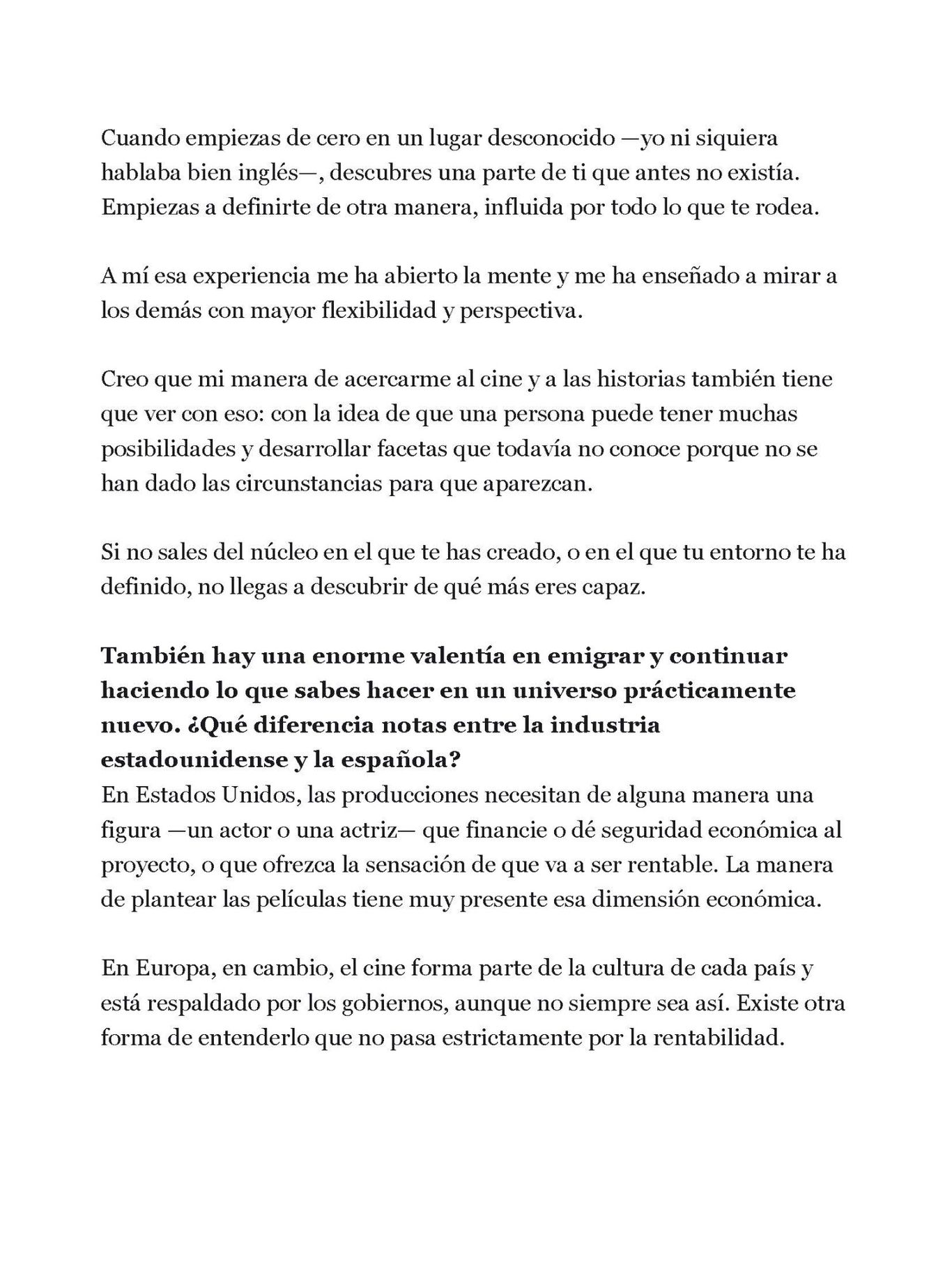 Cuando empiezas de cero en un lugar desconocido —yo ni siquiera hablaba bien inglés—, descubres una parte de ti que antes no existía. Empiezas a definirte de otra manera, influida por todo lo que te rodea.

A mí esa experiencia me ha abierto la mente y me ha enseñado a mirar a los demás con mayor flexibilidad y perspectiva.

Creo que mi manera de acercarme al cine y a las historias también tiene que ver con eso: con la idea de que una persona puede tener muchas posibilidades y desarrollar facetas que todavía no conoce porque no se han dado las circunstancias para que aparezcan.

Si no sales del núcleo en el que te has creado, o en el que tu entorno te ha definido, no llegas a descubrir de qué más eres capaz.

También hay una enorme valentía en emigrar y continuar haciendo lo que sabes hacer en un universo prácticamente nuevo. ¿Qué diferencia notas entre la industria estadounidense y la española?
En Estados Unidos, las producciones necesitan de alguna manera una figura —un actor o una actriz— que financie o dé seguridad económica al proyecto, o que ofrezca la sensación de que va a ser rentable. La manera de plantear las películas tiene muy presente esa dimensión económica.

En Europa, en cambio, el cine forma parte de la cultura de cada país y está respaldado por los gobiernos, aunque no siempre sea así. Existe otra forma de entenderlo que no pasa estrictamente por la rentabilidad.